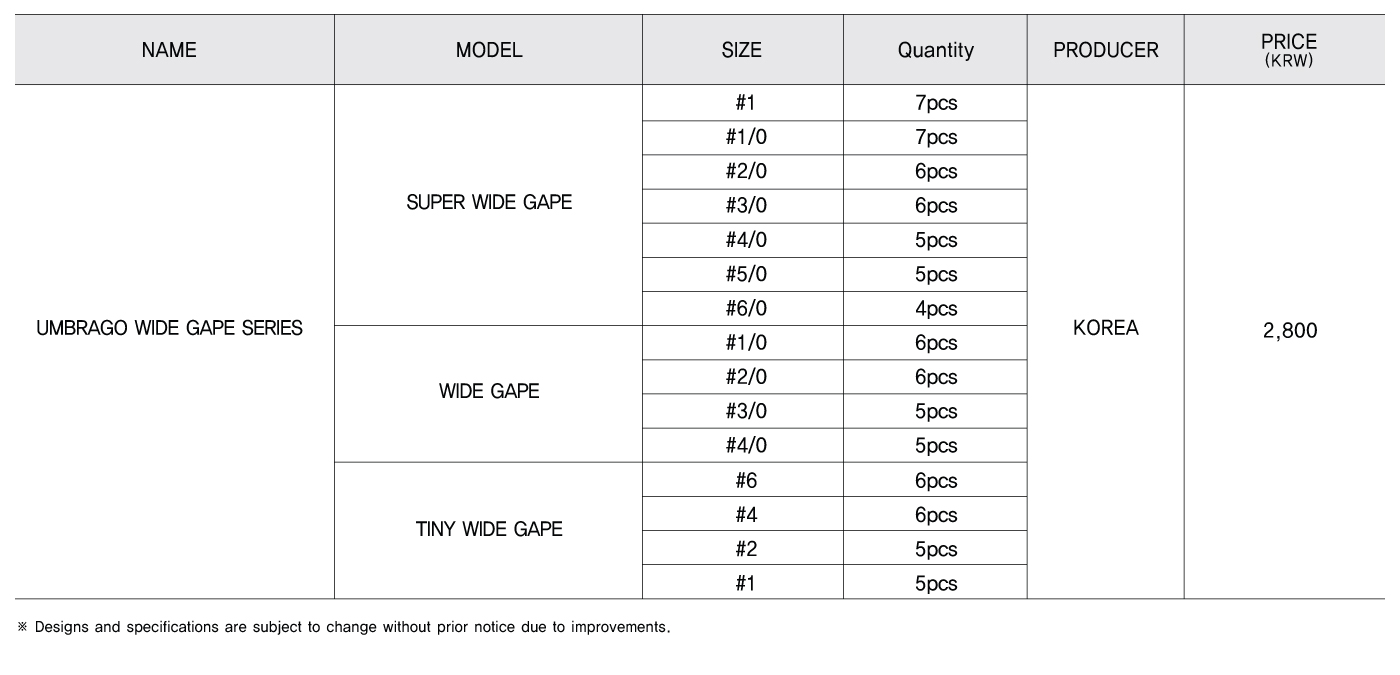 | NAME | MODEL | SIZE | Quantity | PRODUCER | PRICE (KRW) |
|---|---|---|---|---|---|
| UMBRAGO WIDE GAPE SERIES | SUPER WIDE GAPE | #1 | 7pcs | KOREA | 2,800 |
| | | #1/0 | 7pcs | | |
| | | #2/0 | 6pcs | | |
| | | #3/0 | 6pcs | | |
| | | #4/0 | 5pcs | | |
| | | #5/0 | 5pcs | | |
| | | #6/0 | 4pcs | | |
| | WIDE GAPE | #1/0 | 6pcs | | |
| | | #2/0 | 6pcs | | |
| | | #3/0 | 5pcs | | |
| | | #4/0 | 5pcs | | |
| | TINY WIDE GAPE | #6 | 6pcs | | |
| | | #4 | 6pcs | | |
| | | #2 | 5pcs | | |
| | | #1 | 5pcs | | |

※ Designs and specifications are subject to change without prior notice due to improvements.